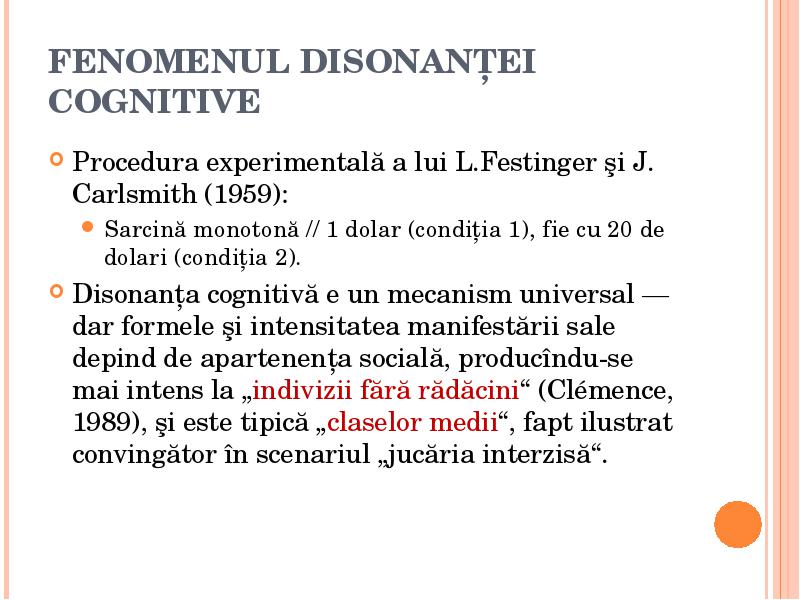 FENOMENUL DISONANȚEI COGNITIVE

Procedura experimentală a lui L.Festinger şi J. Carlsmith (1959):

Sarcină monotonă // 1 dolar (condiția 1), fie cu 20 de dolari (condiția 2).

Disonanța cognitivă e un mecanism universal — dar formele şi intensitatea manifestării sale depind de apartenența socială, producîndu-se mai intens la „indivizii fără rădăcini“ (Clémence, 1989), şi este tipică „claselor medii“, fapt ilustrat convingător în scenariul „jucăria interzisă“.